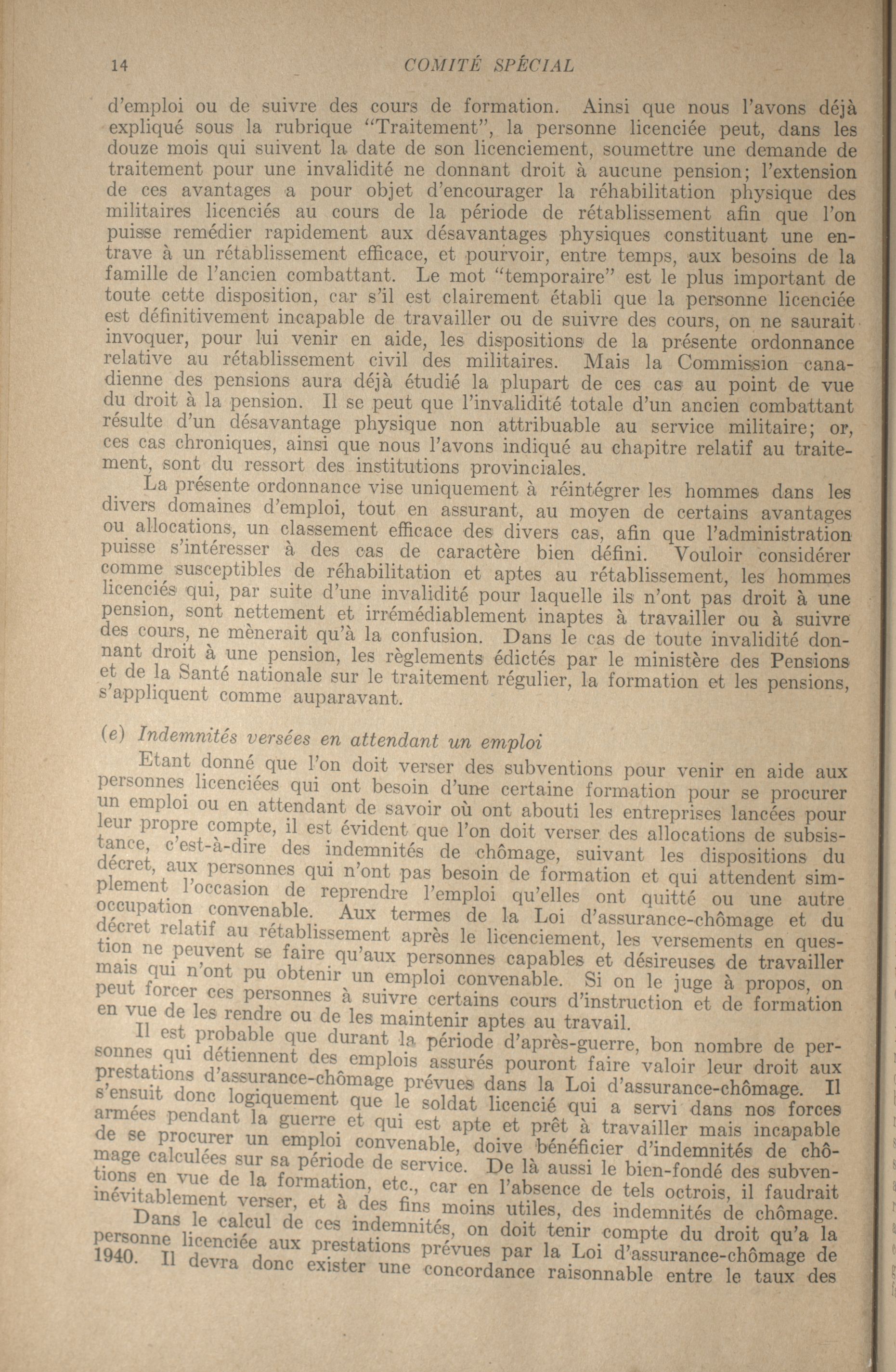 14 COMITÉ SPÉCIAL

d'emploi ou de suivre des cours de formation. Ainsi que nous l'avons déjà expliqué sous la rubrique "Traitement", la personne licenciée peut, dans les douze mois qui suivent la date de son licenciement, soumettre une demande de traitement pour une invalidité ne donnant droit à aucune pension; l'extension de ces avantages a pour objet d'encourager la réhabilitation physique des militaires licenciés au cours de la période de rétablissement afin que l'on puisse remédier rapidement aux désavantages physiques constituant une entrave à un rétablissement efficace, et pourvoir, entre temps, aux besoins de la famille de l'ancien combattant. Le mot "temporaire" est le plus important de toute cette disposition, car s'il est clairement établi que la personne licenciée est définitivement incapable de travailler ou de suivre des cours, on ne saurait invoquer, pour lui venir en aide, les dispositions de la présente ordonnance relative au rétablissement civil des militaires. Mais la Commission canadienne des pensions aura déjà étudié la plupart de ces cas au point de vue du droit à la pension. Il se peut que l'invalidité totale d'un ancien combattant résulte d'un désavantage physique non attribuable au service militaire; or, ces cas chroniques, ainsi que nous l'avons indiqué au chapitre relatif au traitement, sont du ressort des institutions provinciales.

La présente ordonnance vise uniquement à réintégrer les hommes dans les divers domaines d'emploi, tout en assurant, au moyen de certains avantages ou allocations, un classement efficace des divers cas, afin que l'administration puisse s'intéresser à des cas de caractère bien défini. Vouloir considérer comme susceptibles de réhabilitation et aptes au rétablissement, les hommes licenciés qui, par suite d'une invalidité pour laquelle ils n'ont pas droit à une pension, sont nettement et irrémédiablement inaptes à travailler ou à suivre des cours, ne mènerait qu'à la confusion. Dans le cas de toute invalidité donnant droit à une pension, les règlements édictés par le ministère des Pensions et de la Santé nationale sur le traitement régulier, la formation et les pensions, s'appliquent comme auparavant.

(e) Indemnités versées en attendant un emploi

Etant donné que l'on doit verser des subventions pour venir en aide aux personnes licenciées qui ont besoin d'une certaine formation pour se procurer un emploi ou en attendant de savoir où ont abouti les entreprises lancées pour leur propre compte, il est évident que l'on doit verser des allocations de subsistance, c'est-à-dire des indemnités de chômage, suivant les dispositions du décret, aux personnes qui n'ont pas besoin de formation et qui attendent simplement l'occasion de reprendre l'emploi qu'elles ont quitté ou une autre occupation convenable. Aux termes de la Loi d'assurance-chômage et du décret relatif au rétablissement après le licenciement, les versements en question ne peuvent se faire qu'aux personnes capables et désireuses de travailler mais qui n'ont pu obtenir un emploi convenable. Si on le juge à propos, on peut forcer ces personnes à suivre certains cours d'instruction et de formation en vue de les rendre ou de les maintenir aptes au travail.

Il est probable que durant la période d'après-guerre, bon nombre de personnes qui détiennent des emplois assurés pouront faire valoir leur droit aux prestations d'assurance-chômage prévues dans la Loi d'assurance-chômage. Il s'ensuit donc logiquement que le soldat licencié qui a servi dans nos forces armées pendant la guerre et qui est apte et prêt à travailler mais incapable de se procurer un emploi convenable, doive bénéficier d'indemnités de chômage calculées sur sa période de service. De là aussi le bien-fondé des subventions en vue de la formation, etc., car en l'absence de tels octrois, il faudrait inévitablement verser, et à des fins moins utiles, des indemnités de chômage.

Dans le calcul de ces indemnités, on doit tenir compte du droit qu'a la personne licenciée aux prestations prévues par la Loi d'assurance-chômage de 1940. Il devra donc exister une concordance raisonnable entre le taux des